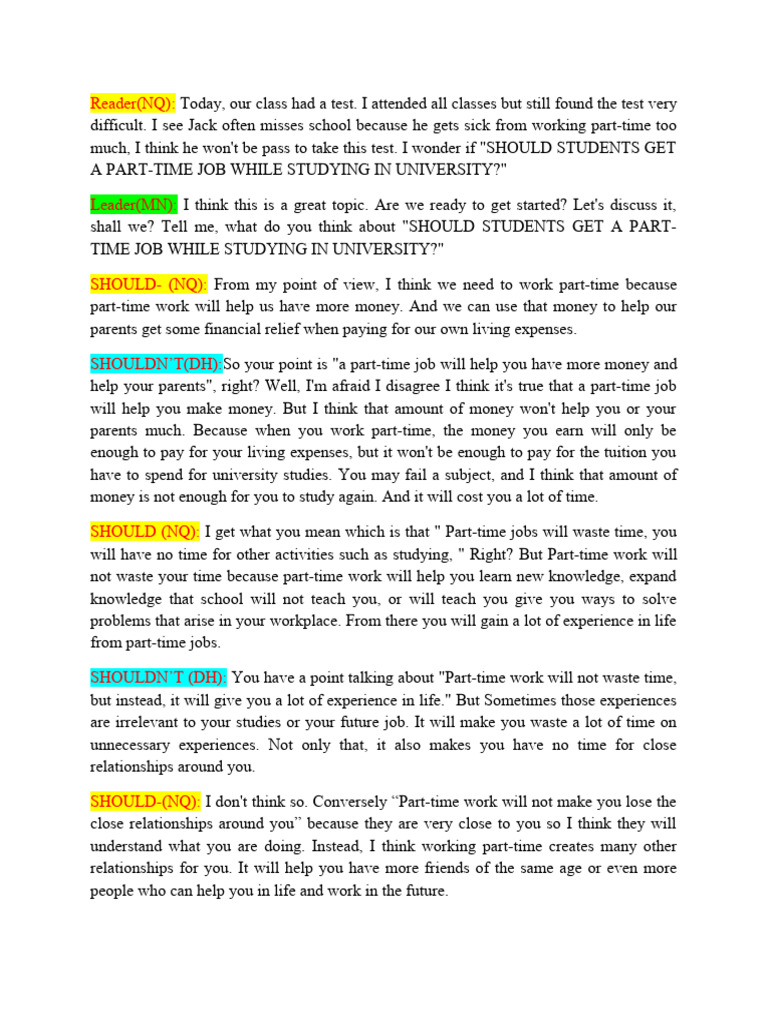 Reader(NQ): Today, our class had a test. I attended all classes but still found the test very difficult. I see Jack often misses school because he gets sick from working part-time too much, I think he won't be pass to take this test. I wonder if "SHOULD STUDENTS GET A PART-TIME JOB WHILE STUDYING IN UNIVERSITY?"

Leader(MN): I think this is a great topic. Are we ready to get started? Let's discuss it, shall we? Tell me, what do you think about "SHOULD STUDENTS GET A PART-TIME JOB WHILE STUDYING IN UNIVERSITY?"

SHOULD- (NQ): From my point of view, I think we need to work part-time because part-time work will help us have more money. And we can use that money to help our parents get some financial relief when paying for our own living expenses.

SHOULDN'T(DH):So your point is "a part-time job will help you have more money and help your parents", right? Well, I'm afraid I disagree I think it's true that a part-time job will help you make money. But I think that amount of money won't help you or your parents much. Because when you work part-time, the money you earn will only be enough to pay for your living expenses, but it won't be enough to pay for the tuition you have to spend for university studies. You may fail a subject, and I think that amount of money is not enough for you to study again. And it will cost you a lot of time.

SHOULD (NQ): I get what you mean which is that " Part-time jobs will waste time, you will have no time for other activities such as studying, " Right? But Part-time work will not waste your time because part-time work will help you learn new knowledge, expand knowledge that school will not teach you, or will teach you give you ways to solve problems that arise in your workplace. From there you will gain a lot of experience in life from part-time jobs.

SHOULDN'T (DH): You have a point talking about "Part-time work will not waste time, but instead, it will give you a lot of experience in life." But Sometimes those experiences are irrelevant to your studies or your future job. It will make you waste a lot of time on unnecessary experiences. Not only that, it also makes you have no time for close relationships around you.

SHOULD-(NQ): I don't think so. Conversely "Part-time work will not make you lose the close relationships around you" because they are very close to you so I think they will understand what you are doing. Instead, I think working part-time creates many other relationships for you. It will help you have more friends of the same age or even more people who can help you in life and work in the future.